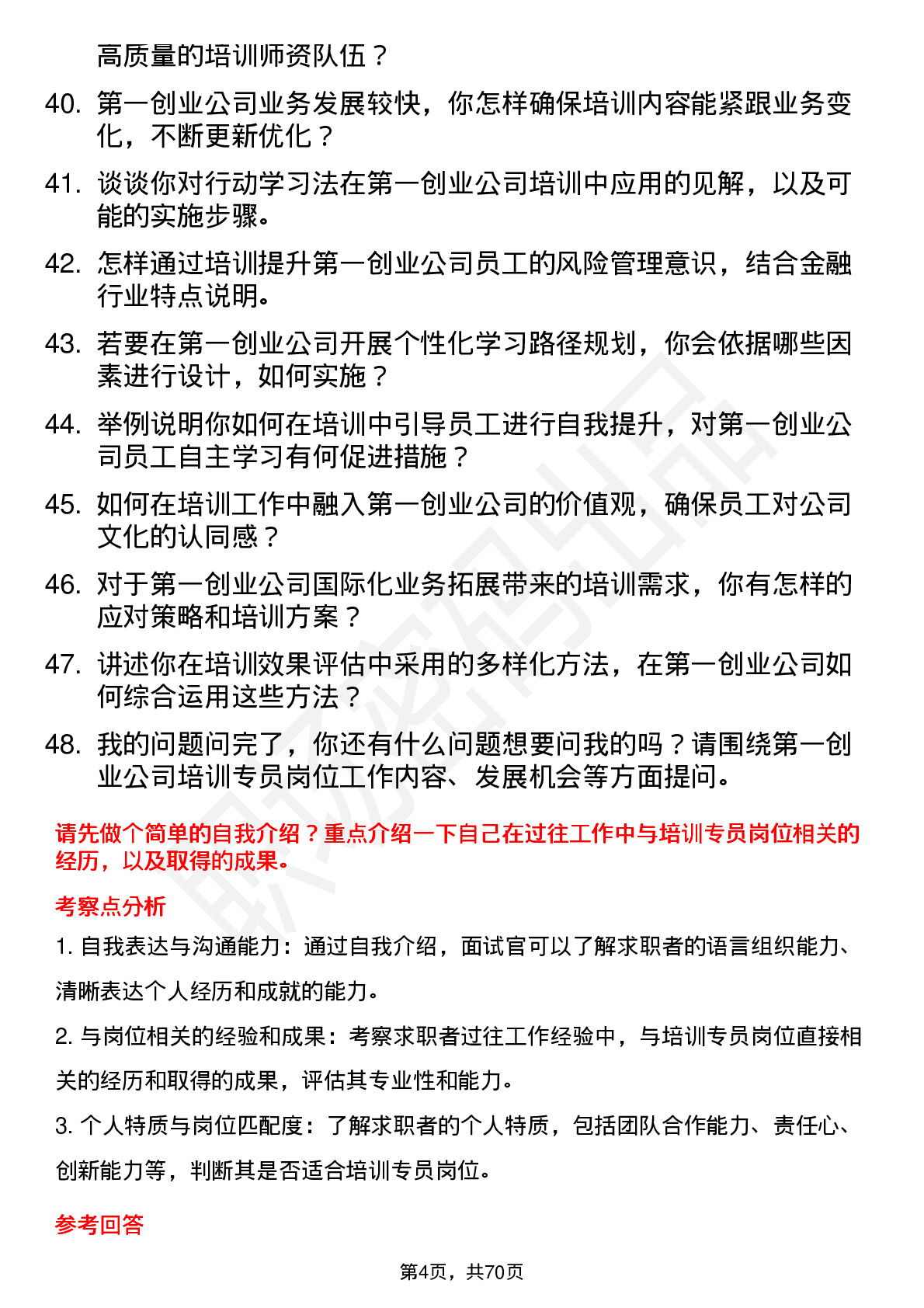 高质量的培训师资队伍？

40. 第一创业公司业务发展较快，你怎样确保培训内容能紧跟业务变化，不断更新优化？

41. 谈谈你对行动学习法在第一创业公司培训中应用的见解，以及可能的实施步骤。

42. 怎样通过培训提升第一创业公司员工的风险管理意识，结合金融行业特点说明。

43. 若要在第一创业公司开展个性化学习路径规划，你会依据哪些因素进行设计，如何实施？

44. 举例说明你如何在培训中引导员工进行自我提升，对第一创业公司员工自主学习有何促进措施？

45. 如何在培训工作中融入第一创业公司的价值观，确保员工对公司文化的认同感？

46. 对于第一创业公司国际化业务拓展带来的培训需求，你有怎样的应对策略和培训方案？

47. 讲述你在培训效果评估中采用的多样化方法，在第一创业公司如何综合运用这些方法？

48. 我的问题问完了，你还有什么问题想要问我的吗？请围绕第一创业公司培训专员岗位工作内容、发展机会等方面提问。

请先做个简单的自我介绍？重点介绍一下自己在过往工作中与培训专员岗位相关的经历，以及取得的成果。

考察点分析

1. 自我表达与沟通能力：通过自我介绍，面试官可以了解求职者的语言组织能力、清晰表达个人经历和成就的能力。

2. 与岗位相关的经验和成果：考察求职者过往工作经验中，与培训专员岗位直接相关的经历和取得的成果，评估其专业性和能力。

3. 个人特质与岗位匹配度：了解求职者的个人特质，包括团队合作能力、责任心、创新能力等，判断其是否适合培训专员岗位。

参考回答

第4页，共70页